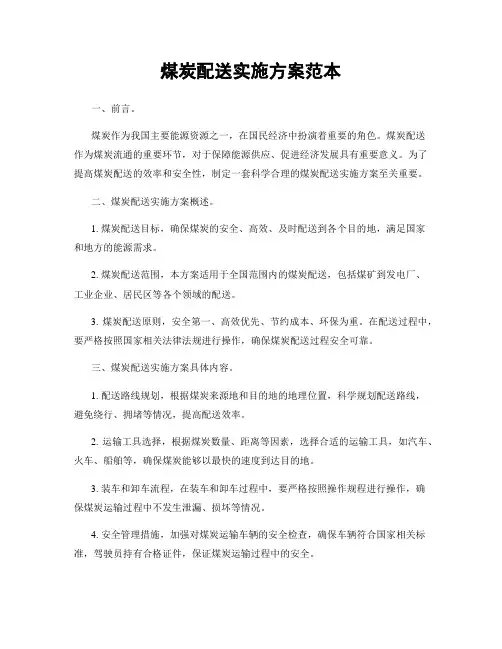 煤炭配送实施方案范本

一、前言。

煤炭作为我国主要能源资源之一，在国民经济中扮演着重要的角色。煤炭配送作为煤炭流通的重要环节，对于保障能源供应、促进经济发展具有重要意义。为了提高煤炭配送的效率和安全性，制定一套科学合理的煤炭配送实施方案至关重要。

二、煤炭配送实施方案概述。

1. 煤炭配送目标，确保煤炭的安全、高效、及时配送到各个目的地，满足国家和地方的能源需求。

2. 煤炭配送范围，本方案适用于全国范围内的煤炭配送，包括煤矿到发电厂、工业企业、居民区等各个领域的配送。

3. 煤炭配送原则，安全第一、高效优先、节约成本、环保为重。在配送过程中，要严格按照国家相关法律法规进行操作，确保煤炭配送过程安全可靠。

三、煤炭配送实施方案具体内容。

1. 配送路线规划，根据煤炭来源地和目的地的地理位置，科学规划配送路线，避免绕行、拥堵等情况，提高配送效率。

2. 运输工具选择，根据煤炭数量、距离等因素，选择合适的运输工具，如汽车、火车、船舶等，确保煤炭能够以最快的速度到达目的地。

3. 装车和卸车流程，在装车和卸车过程中，要严格按照操作规程进行操作，确保煤炭运输过程中不发生泄漏、损坏等情况。

4. 安全管理措施，加强对煤炭运输车辆的安全检查，确保车辆符合国家相关标准，驾驶员持有合格证件，保证煤炭运输过程中的安全。